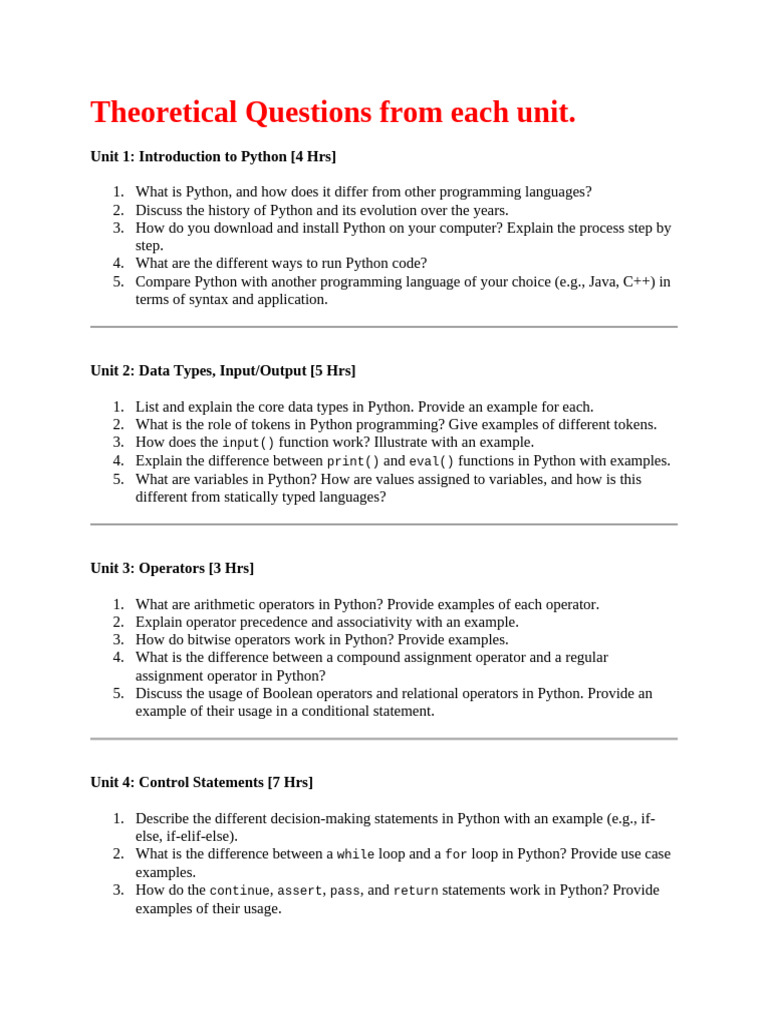 Theoretical Questions from each unit.

Unit 1: Introduction to Python [4 Hrs]

1. What is Python, and how does it differ from other programming languages?
2. Discuss the history of Python and its evolution over the years.
3. How do you download and install Python on your computer? Explain the process step by step.
4. What are the different ways to run Python code?
5. Compare Python with another programming language of your choice (e.g., Java, C++) in terms of syntax and application.

Unit 2: Data Types, Input/Output [5 Hrs]

1. List and explain the core data types in Python. Provide an example for each.
2. What is the role of tokens in Python programming? Give examples of different tokens.
3. How does the input() function work? Illustrate with an example.
4. Explain the difference between print() and eval() functions in Python with examples.
5. What are variables in Python? How are values assigned to variables, and how is this different from statically typed languages?

Unit 3: Operators [3 Hrs]

1. What are arithmetic operators in Python? Provide examples of each operator.
2. Explain operator precedence and associativity with an example.
3. How do bitwise operators work in Python? Provide examples.
4. What is the difference between a compound assignment operator and a regular assignment operator in Python?
5. Discuss the usage of Boolean operators and relational operators in Python. Provide an example of their usage in a conditional statement.

Unit 4: Control Statements [7 Hrs]

1. Describe the different decision-making statements in Python with an example (e.g., if-else, if-elif-else).
2. What is the difference between a while loop and a for loop in Python? Provide use case examples.
3. How do the continue, assert, pass, and return statements work in Python? Provide examples of their usage.